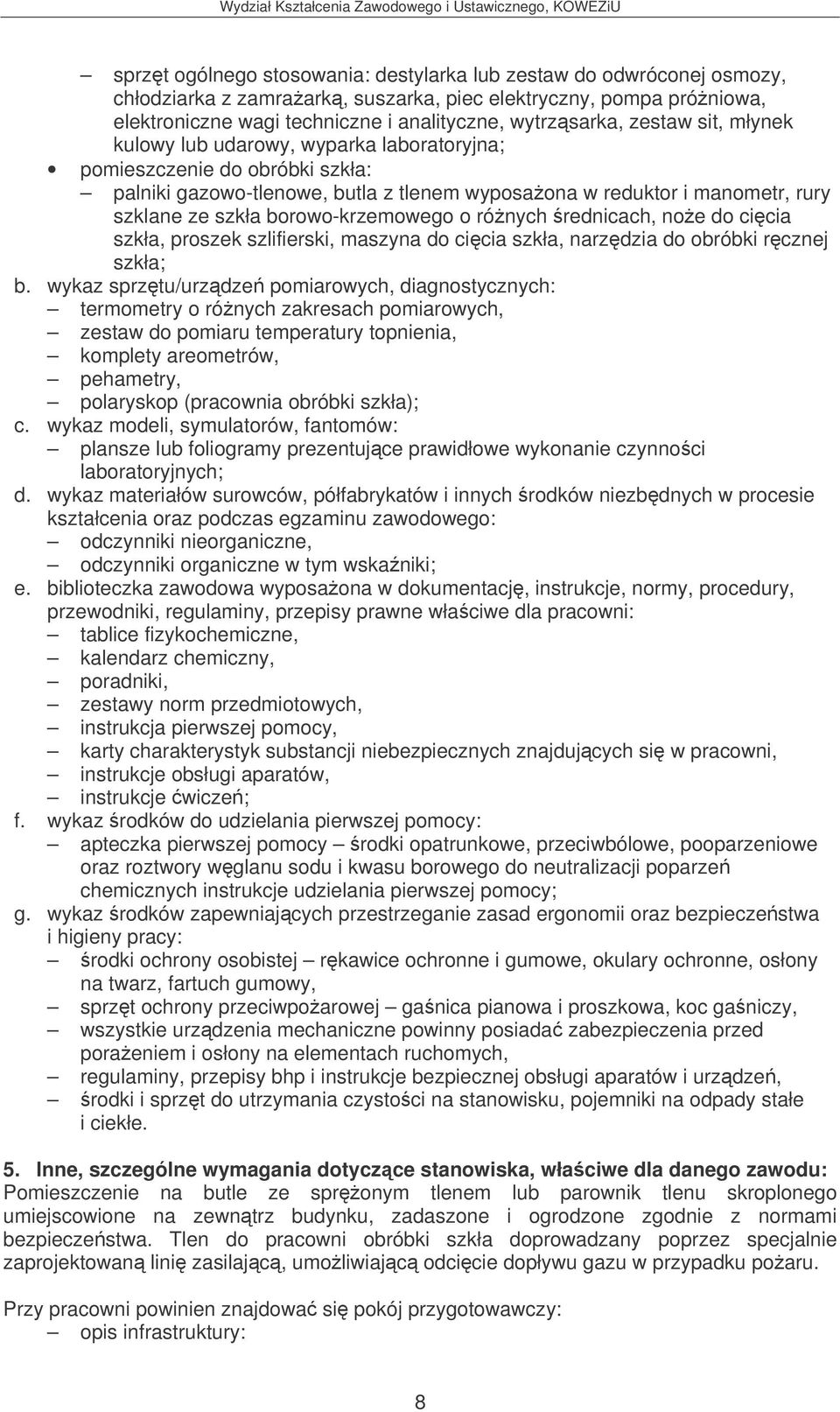 Wydział Kształcenia Zawodowego i Ustawicznego, KOWEZiU

– sprzęt ogólnego stosowania: destylarka lub zestaw do odwróconej osmozy, chłodziarka z zamrażarką, suszarka, piec elektryczny, pompa próżniowa, elektroniczne wagi techniczne i analityczne, wytrząsarka, zestaw sit, młynek kulowy lub udarowy, wyparka laboratoryjna;

• pomieszczenie do obróbki szkła:

– palniki gazowo-tlenowe, butla z tlenem wyposażona w reduktor i manometr, rury szklane ze szkła borowo-krzemowego o różnych średnicach, noże do cięcia szkła, proszek szlifierski, maszyna do cięcia szkła, narzędzia do obróbki ręcznej szkła;

b. wykaz sprzętu/urządzeń pomiarowych, diagnostycznych:
– termometry o różnych zakresach pomiarowych,
– zestaw do pomiaru temperatury topnienia,
– komplety areometrów,
– pehametry,
– polaryskop (pracownia obróbki szkła);

c. wykaz modeli, symulatorów, fantomów:
– plansze lub foliogramy prezentujące prawidłowe wykonanie czynności laboratoryjnych;

d. wykaz materiałów surowców, półfabrykatów i innych środków niezbędnych w procesie kształcenia oraz podczas egzaminu zawodowego:
– odczynniki nieorganiczne,
– odczynniki organiczne w tym wskaźniki;

e. biblioteczka zawodowa wyposażona w dokumentację, instrukcje, normy, procedury, przewodniki, regulaminy, przepisy prawne właściwe dla pracowni:
– tablice fizykochemiczne,
– kalendarz chemiczny,
– poradniki,
– zestawy norm przedmiotowych,
– instrukcja pierwszej pomocy,
– karty charakterystyk substancji niebezpiecznych znajdujących się w pracowni,
– instrukcje obsługi aparatów,
– instrukcje ćwiczeń;

f. wykaz środków do udzielania pierwszej pomocy:
– apteczka pierwszej pomocy – środki opatrunkowe, przeciwbólowe, pooparzeniowe oraz roztwory węglanu sodu i kwasu borowego do neutralizacji poparzeń chemicznych instrukcje udzielania pierwszej pomocy;

g. wykaz środków zapewniających przestrzeganie zasad ergonomii oraz bezpieczeństwa i higieny pracy:
– środki ochrony osobistej – rękawice ochronne i gumowe, okulary ochronne, osłony na twarz, fartuch gumowy,
– sprzęt ochrony przeciwpożarowej – gaśnica pianowa i proszkowa, koc gaśniczy,
– wszystkie urządzenia mechaniczne powinny posiadać zabezpieczenia przed porażeniem i osłony na elementach ruchomych,
– regulaminy, przepisy bhp i instrukcje bezpiecznej obsługi aparatów i urządzeń,
– środki i sprzęt do utrzymania czystości na stanowisku, pojemniki na odpady stałe i ciekłe.

5. Inne, szczególne wymagania dotyczące stanowiska, właściwe dla danego zawodu:
Pomieszczenie na butle ze sprężonym tlenem lub parownik tlenu skroplonego umiejscowione na zewnątrz budynku, zadaszone i ogrodzone zgodnie z normami bezpieczeństwa. Tlen do pracowni obróbki szkła doprowadzany poprzez specjalnie zaprojektowaną linię zasilającą, umożliwiającą odcięcie dopływu gazu w przypadku pożaru.

Przy pracowni powinien znajdować się pokój przygotowawczy:
– opis infrastruktury:

8